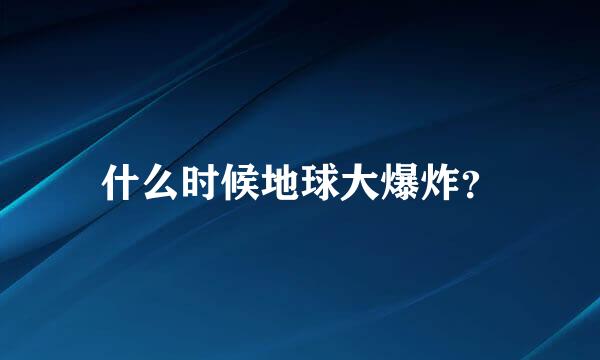 什么时候地球大爆炸?